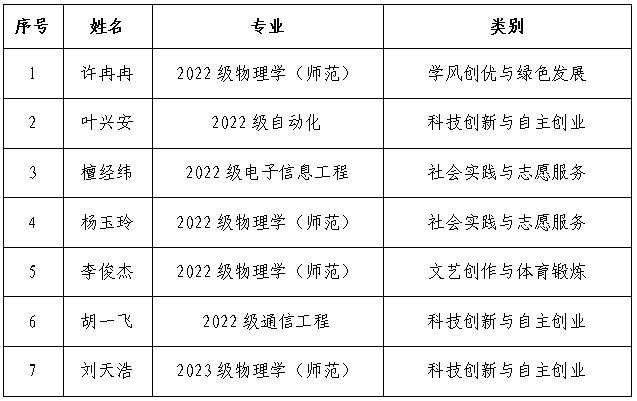 | 序号 | 姓名 | 专业 | 类别 |
|---|---|---|---|
| 1 | 许冉冉 | 2022级物理学（师范） | 学风创优与绿色发展 |
| 2 | 叶兴安 | 2022级自动化 | 科技创新与自主创业 |
| 3 | 檀经纬 | 2022级电子信息工程 | 社会实践与志愿服务 |
| 4 | 杨玉玲 | 2022级物理学（师范） | 社会实践与志愿服务 |
| 5 | 李俊杰 | 2022级物理学（师范） | 文艺创作与体育锻炼 |
| 6 | 胡一飞 | 2022级通信工程 | 科技创新与自主创业 |
| 7 | 刘天浩 | 2023级物理学（师范） | 科技创新与自主创业 |